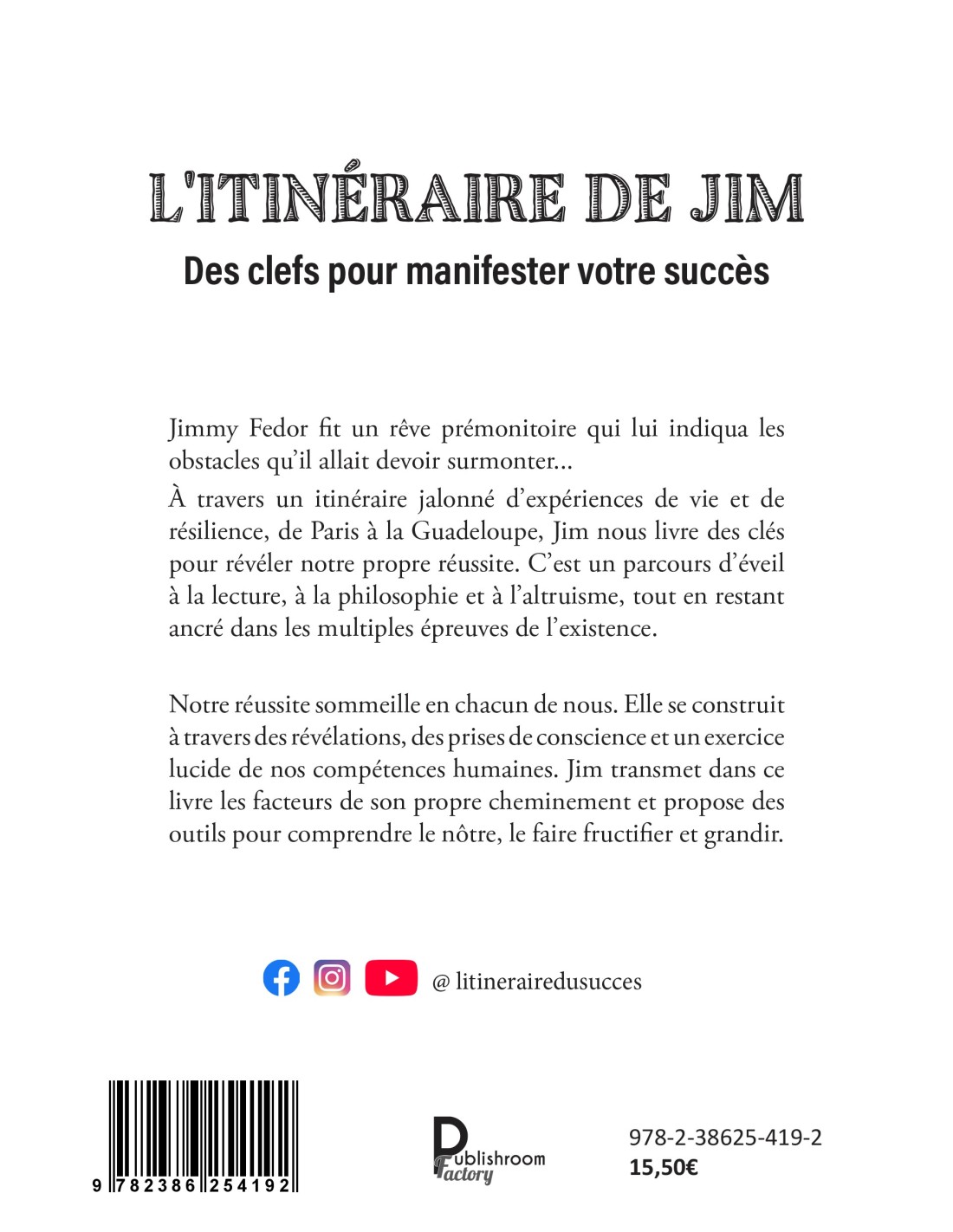 L'ITINÉRAIRE DE JIM

Des clefs pour manifester votre succès

Jimmy Fedor fit un rêve prémonitoire qui lui indiqua les obstacles qu'il allait devoir surmonter...

À travers un itinéraire jalonné d'expériences de vie et de résilience, de Paris à la Guadeloupe, Jim nous livre des clés pour révéler notre propre réussite. C'est un parcours d'éveil à la lecture, à la philosophie et à l'altruisme, tout en restant ancré dans les multiples épreuves de l'existence.

Notre réussite sommeille en chacun de nous. Elle se construit à travers des révélations, des prises de conscience et un exercice lucide de nos compétences humaines. Jim transmet dans ce livre les facteurs de son propre cheminement et propose des outils pour comprendre le nôtre, le faire fructifier et grandir.

@ litinerairedusucces

9 782386 254192

Publishroom Factory

978-2-38625-419-2
15,50€